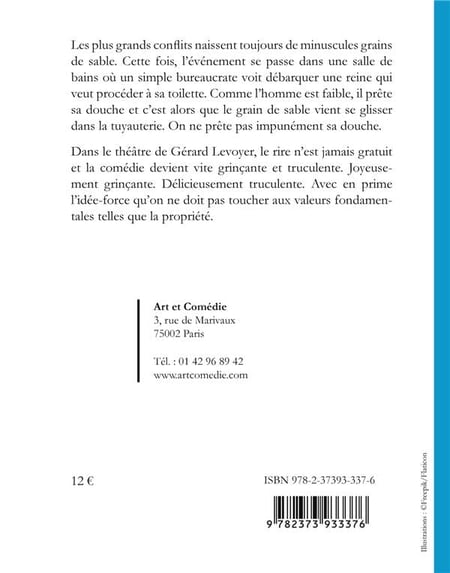 Les plus grands conflits naissent toujours de minuscules grains de sable. Cette fois, l'événement se passe dans une salle de bains où un simple bureaucrate voit débarquer une reine qui veut procéder à sa toilette. Comme l'homme est faible, il prête sa douche et c'est alors que le grain de sable vient se glisser dans la tuyauterie. On ne prête pas impunément sa douche.

Dans le théâtre de Gérard Levoyer, le rire n'est jamais gratuit et la comédie devient vite grinçante et truculente. Joyeusement grinçante. Délicieusement truculente. Avec en prime l'idée-force qu'on ne doit pas toucher aux valeurs fondamentales telles que la propriété.

Art et Comédie
3, rue de Marivaux
75002 Paris

Tél. : 01 42 96 89 42
www.artcomedie.com

12 €

ISBN 978-2-37393-337-6

9 782373 933376

Illustrations : ©Freepik/Flaticon